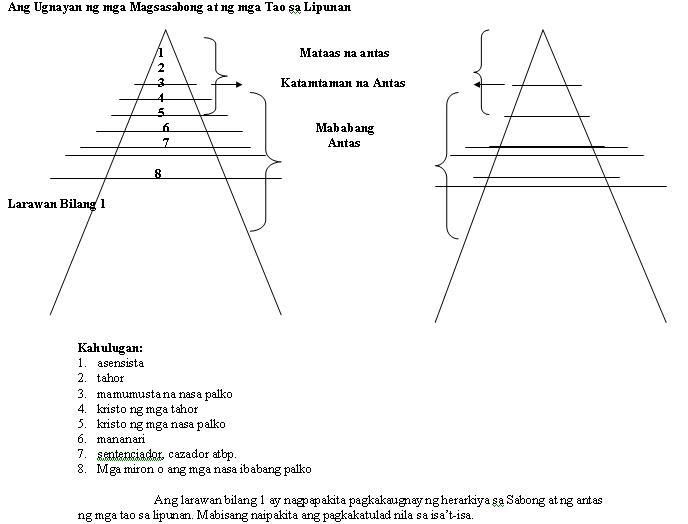 Ang Ugnayan ng mga Magsasabong at ng mga Tao sa Lipunan

1
2
3
4
5
6
7
8

Mataas na antas

Katamtaman na Antas

Mababang Antas

Larawan Bilang 1

Kahulugan:
1. asensista
2. tahor
3. mamumusta na nasa palko
4. kristo ng mga tahor
5. kristo ng mga nasa palko
6. mananari
7. sentenciador, cazador atbp.
8. Mga miron o ang mga nasa ibabang palko

Ang larawan bilang 1 ay nagpapakita pagkakaugnay ng herarkiya sa Sabong at ng antas ng mga tao sa lipunan. Mabisang naipakita ang pagkakatulad nila sa isa't-isa.